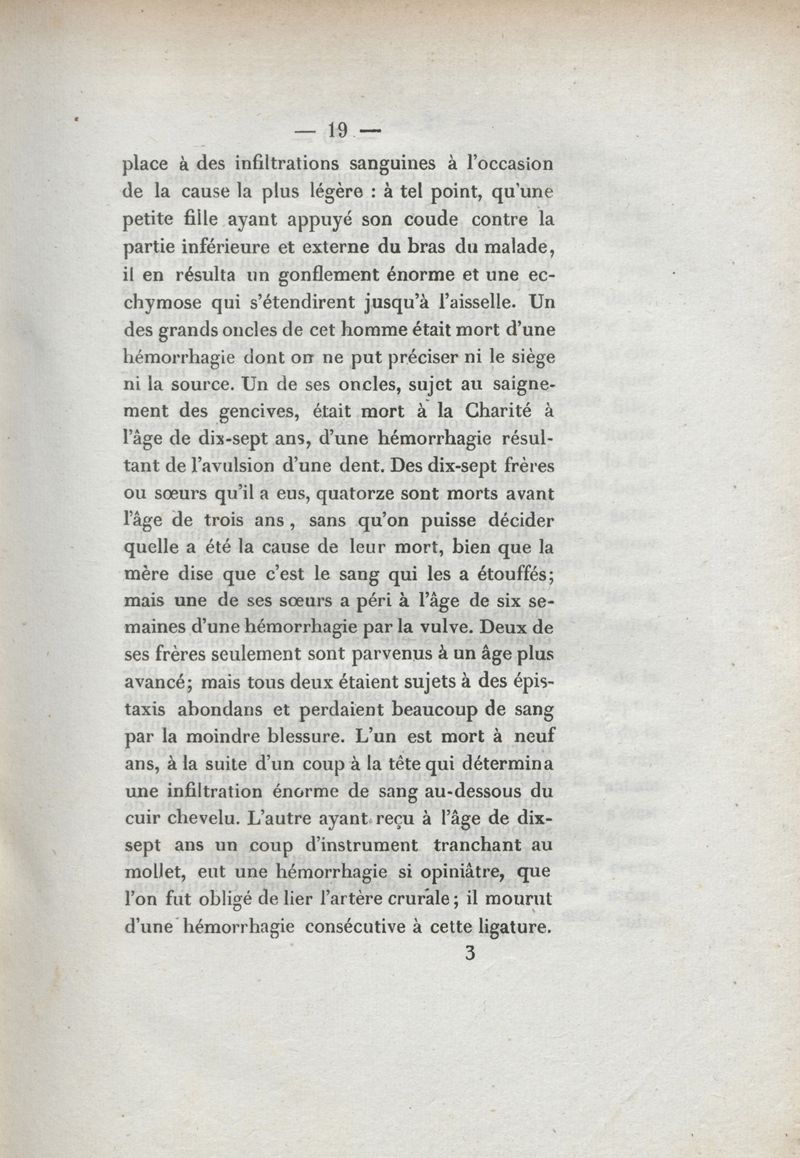 — 19 —

place à des infiltrations sanguines à l'occasion de la cause la plus légère : à tel point, qu'une petite fille ayant appuyé son coude contre la partie inférieure et externe du bras du malade, il en résulta un gonflement énorme et une ecchymose qui s'étendirent jusqu'à l'aisselle. Un des grands oncles de cet homme était mort d'une hémorrhagie dont on ne put préciser ni le siège ni la source. Un de ses oncles, sujet au saignement des gencives, était mort à la Charité à l'âge de dix-sept ans, d'une hémorrhagie résultant de l'avulsion d'une dent. Des dix-sept frères ou sœurs qu'il a eus, quatorze sont morts avant l'âge de trois ans, sans qu'on puisse décider quelle a été la cause de leur mort, bien que la mère dise que c'est le sang qui les a étouffés; mais une de ses sœurs a péri à l'âge de six semaines d'une hémorrhagie par la vulve. Deux de ses frères seulement sont parvenus à un âge plus avancé; mais tous deux étaient sujets à des épistaxis abondans et perdaient beaucoup de sang par la moindre blessure. L'un est mort à neuf ans, à la suite d'un coup à la tête qui détermina une infiltration énorme de sang au-dessous du cuir chevelu. L'autre ayant reçu à l'âge de dix-sept ans un coup d'instrument tranchant au mollet, eut une hémorrhagie si opiniâtre, que l'on fut obligé de lier l'artère crurale; il mourut d'une hémorrhagie consécutive à cette ligature.

3